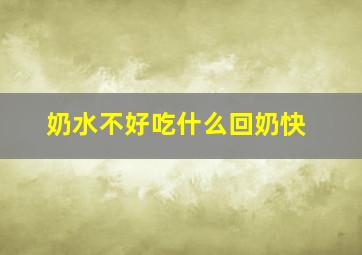 奶水不好吃什么回奶快